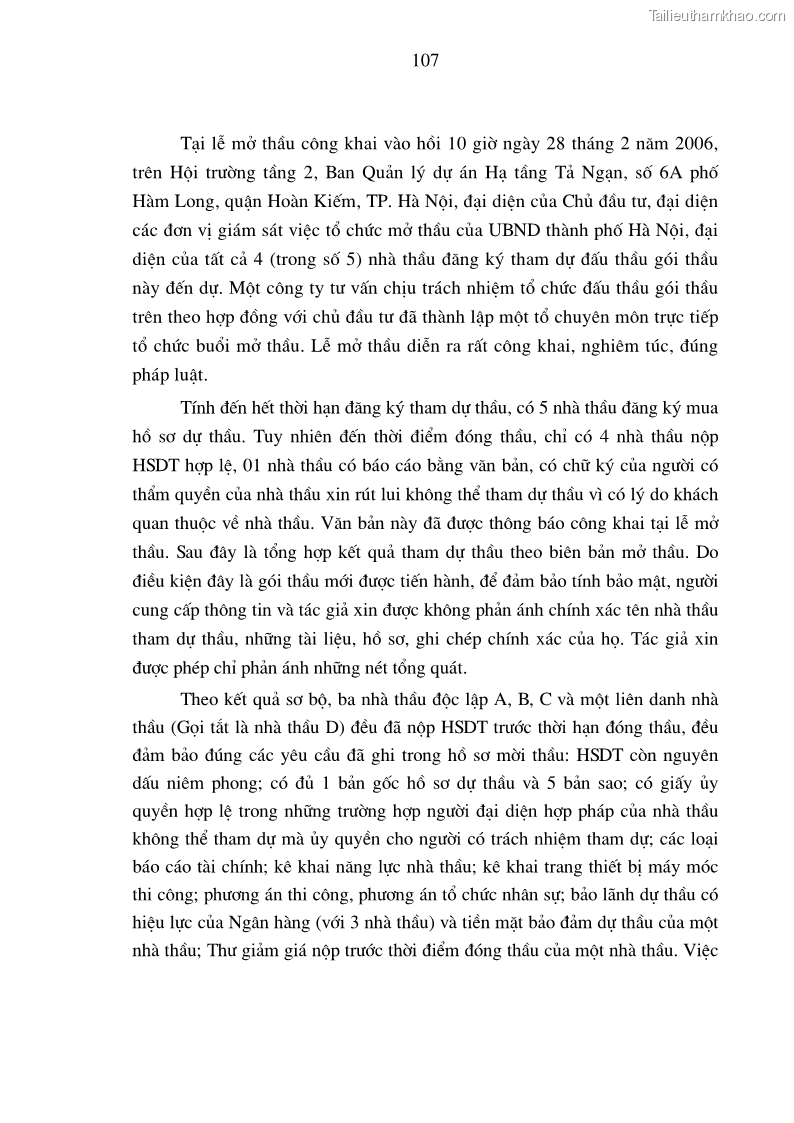 Tailieuthamkhao.com

107

Tại lễ mở thầu công khai vào hồi 10 giờ ngày 28 tháng 2 năm 2006, trên Hội trường tầng 2, Ban Quản lý dự án Hạ tầng Tả Ngạn, số 6A phố Hàm Long, quận Hoàn Kiếm, TP. Hà Nội, đại diện của Chủ đầu tư, đại diện các đơn vị giám sát việc tổ chức mở thầu của UBND thành phố Hà Nội, đại diện của tất cả 4 (trong số 5) nhà thầu đăng ký tham dự đấu thầu gói thầu này đến dự. Một công ty tư vấn chịu trách nhiệm tổ chức đấu thầu gói thầu trên theo hợp đồng với chủ đầu tư đã thành lập một tổ chuyên môn trực tiếp tổ chức buổi mở thầu. Lễ mở thầu diễn ra rất công khai, nghiêm túc, đúng pháp luật.

Tính đến hết thời hạn đăng ký tham dự thầu, có 5 nhà thầu đăng ký mua hồ sơ dự thầu. Tuy nhiên đến thời điểm đóng thầu, chỉ có 4 nhà thầu nộp HSDT hợp lệ, 01 nhà thầu có báo cáo bằng văn bản, có chữ ký của người có thẩm quyền của nhà thầu xin rút lui không thể tham dự thầu vì có lý do khách quan thuộc về nhà thầu. Văn bản này đã được thông báo công khai tại lễ mở thầu. Sau đây là tổng hợp kết quả tham dự thầu theo biên bản mở thầu. Do điều kiện đây là gói thầu mới được tiến hành, để đảm bảo tính bảo mật, người cung cấp thông tin và tác giả xin được không phản ánh chính xác tên nhà thầu tham dự thầu, những tài liệu, hồ sơ, ghi chép chính xác của họ. Tác giả xin được phép chỉ phản ánh những nét tổng quát.

Theo kết quả sơ bộ, ba nhà thầu độc lập A, B, C và một liên danh nhà thầu (Gọi tắt là nhà thầu D) đều đã nộp HSDT trước thời hạn đóng thầu, đều đảm bảo đúng các yêu cầu đã ghi trong hồ sơ mời thầu: HSDT còn nguyên dấu niêm phong; có đủ 1 bản gốc hồ sơ dự thầu và 5 bản sao; có giấy ủy quyền hợp lệ trong những trường hợp người đại diện hợp pháp của nhà thầu không thể tham dự mà ủy quyền cho người có trách nhiệm tham dự; các loại báo cáo tài chính; kê khai năng lực nhà thầu; kê khai trang thiết bị máy móc thi công; phương án thi công, phương án tổ chức nhân sự; bảo lãnh dự thầu có hiệu lực của Ngân hàng (với 3 nhà thầu) và tiền mặt bảo đảm dự thầu của một nhà thầu; Thư giảm giá nộp trước thời điểm đóng thầu của một nhà thầu. Việc